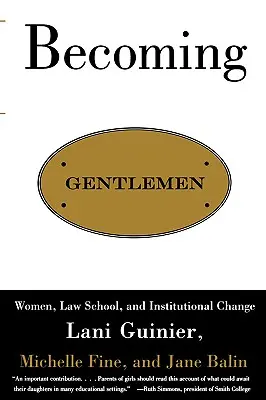 Becoming

GENTLEMEN

Women, Law School, and Institutional Change

Lani Guinier,

Michelle Fine, and Jane Balin

"An important contribution. . . . Parents of girls should read this account of what could await their daughters in many educational settings." —Ruth Simmons, president of Smith College